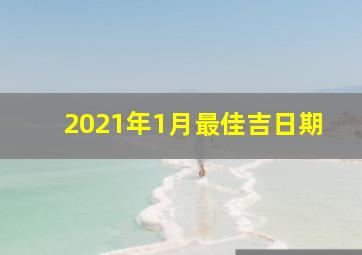 2021年1月最佳吉日期